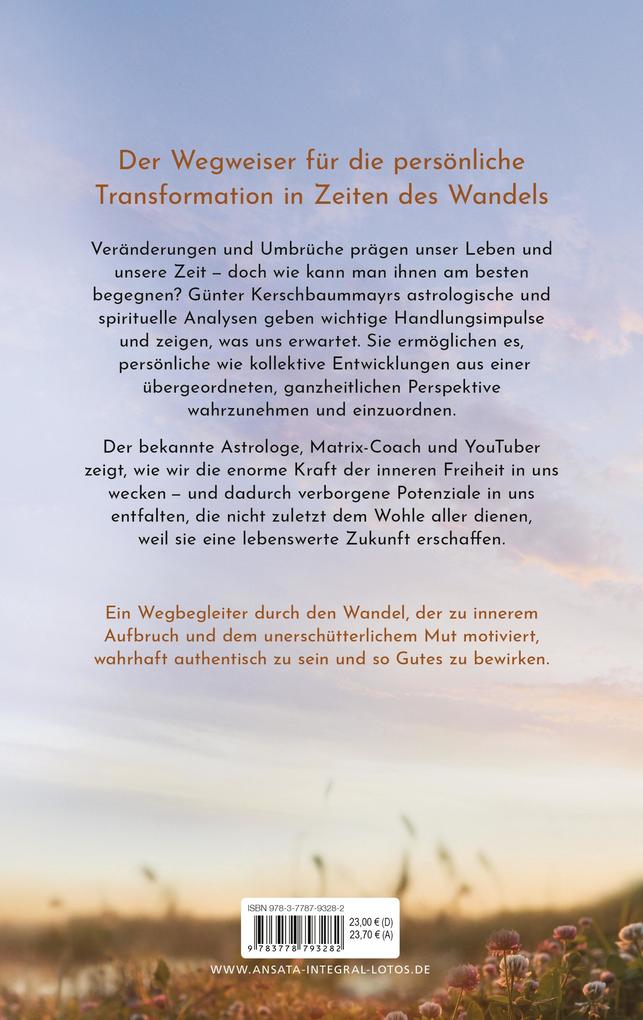 Der Wegweiser für die persönliche Transformation in Zeiten des Wandels

Veränderungen und Umbrüche prägen unser Leben und unsere Zeit – doch wie kann man ihnen am besten begegnen? Günter Kerschbaummayrs astrologische und spirituelle Analysen geben wichtige Handlungsimpulse und zeigen, was uns erwartet. Sie ermöglichen es, persönliche wie kollektive Entwicklungen aus einer übergeordneten, ganzheitlichen Perspektive wahrzunehmen und einzuordnen.

Der bekannte Astrologe, Matrix-Coach und YouTuber zeigt, wie wir die enorme Kraft der inneren Freiheit in uns wecken – und dadurch verborgene Potenziale in uns entfalten, die nicht zuletzt dem Wohle aller dienen, weil sie eine lebenswerte Zukunft erschaffen.

Ein Wegbegleiter durch den Wandel, der zu innerem Aufbruch und dem unerschütterlichem Mut motiviert, wahrhaft authentisch zu sein und so Gutes zu bewirken.

ISBN 978-3-7787-9328-2
9 783778 793282
23,00 € (D)
23,70 € (A)

WWW.ANSATA-INTEGRAL-LOTOS.DE